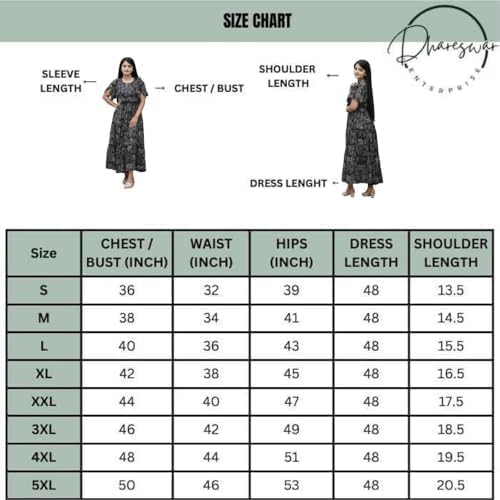 SIZE CHART

Dhareswar
ENTERPRISE

SLEEVE LENGTH

CHEST / BUST

SHOULDER LENGTH

DRESS LENGHT

| Size | CHEST / BUST (INCH) | WAIST (INCH) | HIPS (INCH) | DRESS LENGTH | SHOULDER LENGTH |
|---|---|---|---|---|---|
| S | 36 | 32 | 39 | 48 | 13.5 |
| M | 38 | 34 | 41 | 48 | 14.5 |
| L | 40 | 36 | 43 | 48 | 15.5 |
| XL | 42 | 38 | 45 | 48 | 16.5 |
| XXL | 44 | 40 | 47 | 48 | 17.5 |
| 3XL | 46 | 42 | 49 | 48 | 18.5 |
| 4XL | 48 | 44 | 51 | 48 | 19.5 |
| 5XL | 50 | 46 | 53 | 48 | 20.5 |